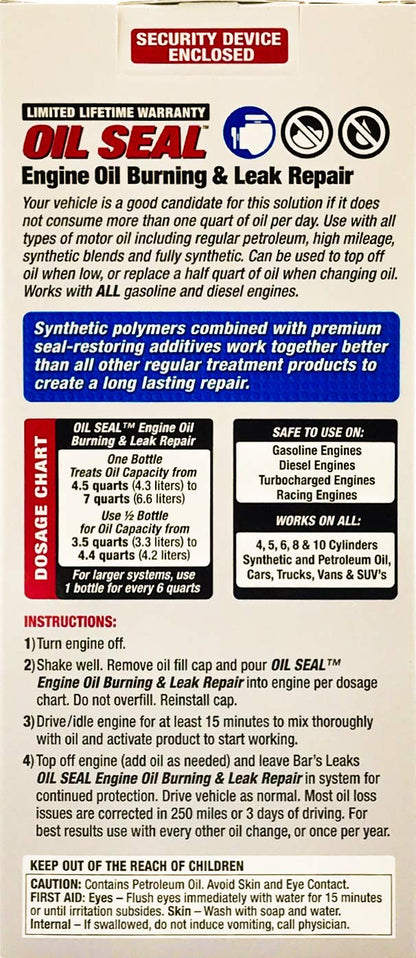 SECURITY DEVICE ENCLOSED

LIMITED LIFETIME WARRANTY

OIL SEAL™

Engine Oil Burning & Leak Repair

Your vehicle is a good candidate for this solution if it does not consume more than one quart of oil per day. Use with all types of motor oil including regular petroleum, high mileage, synthetic blends and fully synthetic. Can be used to top off oil when low, or replace a half quart of oil when changing oil. Works with ALL gasoline and diesel engines.

Synthetic polymers combined with premium seal-restoring additives work together better than all other regular treatment products to create a long lasting repair.

DOSAGE CHART

OIL SEAL™ Engine Oil Burning & Leak Repair

One Bottle Treats Oil Capacity from 4.5 quarts (4.3 liters) to 7 quarts (6.6 liters)

Use ½ Bottle for Oil Capacity from 3.5 quarts (3.3 liters) to 4.4 quarts (4.2 liters)

For larger systems, use 1 bottle for every 6 quarts

SAFE TO USE ON:

Gasoline Engines
Diesel Engines
Turbocharged Engines
Racing Engines

WORKS ON ALL:

4, 5, 6, 8 & 10 Cylinders
Synthetic and Petroleum Oil, Cars, Trucks, Vans & SUV's

INSTRUCTIONS:

1) Turn engine off.

2) Shake well. Remove oil fill cap and pour OIL SEAL™ Engine Oil Burning & Leak Repair into engine per dosage chart. Do not overfill. Reinstall cap.

3) Drive/idle engine for at least 15 minutes to mix thoroughly with oil and activate product to start working.

4) Top off engine (add oil as needed) and leave Bar's Leaks OIL SEAL Engine Oil Burning & Leak Repair in system for continued protection. Drive vehicle as normal. Most oil loss issues are corrected in 250 miles or 3 days of driving. For best results use with every other oil change, or once per year.

KEEP OUT OF THE REACH OF CHILDREN

CAUTION: Contains Petroleum Oil. Avoid Skin and Eye Contact.
FIRST AID: Eyes – Flush eyes immediately with water for 15 minutes or until irritation subsides. Skin – Wash with soap and water.
Internal – If swallowed, do not induce vomiting, call physician.